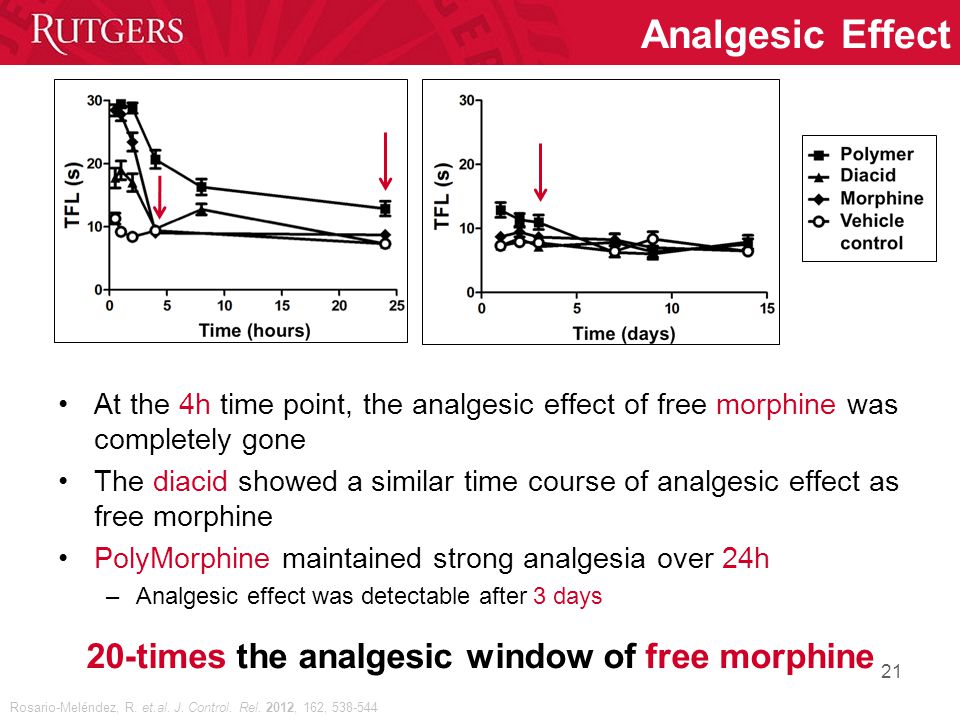 RUTGERS

Analgesic Effect

30
20
10
0
TFL (s)
0 5 10 15 20 25
Time (hours)

30
20
10
0
TFL (s)
0 5 10 15
Time (days)

Polymer
Diacid
Morphine
Vehicle control

• At the 4h time point, the analgesic effect of free morphine was completely gone
• The diacid showed a similar time course of analgesic effect as free morphine
• PolyMorphine maintained strong analgesia over 24h
– Analgesic effect was detectable after 3 days

20-times the analgesic window of free morphine

21

Rosario-Meléndez, R. et.al. J. Control. Rel. 2012, 162, 538-544